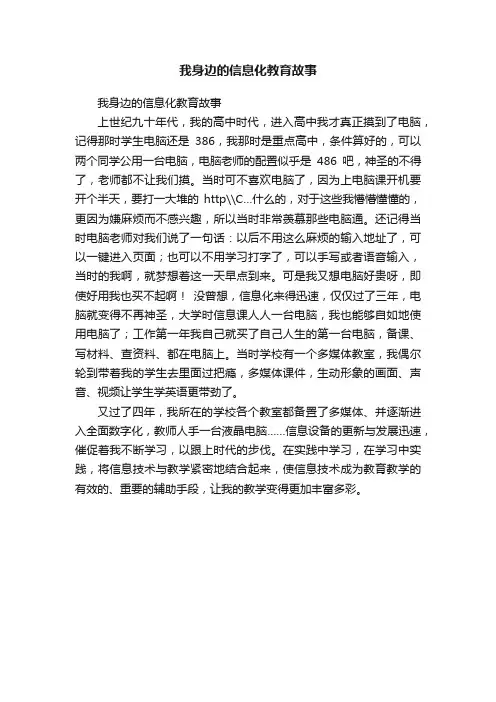 我身边的信息化教育故事

我身边的信息化教育故事

上世纪九十年代，我的高中时代，进入高中我才真正摸到了电脑，记得那时学生电脑还是 386，我那时是重点高中，条件算好的，可以两个同学公用一台电脑，电脑老师的配置似乎是 486 吧，神圣的不得了，老师都不让我们摸。当时可不喜欢电脑了，因为上电脑课开机要开个半天，要打一大堆的 http\\C...什么的，对于这些我懵懵懂懂的，更因为嫌麻烦而不感兴趣，所以当时非常羡慕那些电脑通。还记得当时电脑老师对我们说了一句话：以后不用这么麻烦的输入地址了，可以一键进入页面；也可以不用学习打字了，可以手写或者语音输入，当时的我啊，就梦想着这一天早点到来。可是我又想电脑好贵呀，即使好用我也买不起啊！ 没曾想，信息化来得迅速，仅仅过了三年，电脑就变得不再神圣，大学时信息课人人一台电脑，我也能够自如地使用电脑了；工作第一年我自己就买了自己人生的第一台电脑，备课、写材料、查资料、都在电脑上。当时学校有一个多媒体教室，我偶尔轮到带着我的学生去里面过把瘾，多媒体课件，生动形象的画面、声音、视频让学生学英语更带劲了。

又过了四年，我所在的学校各个教室都备置了多媒体、并逐渐进入全面数字化，教师人手一台液晶电脑......信息设备的更新与发展迅速，催促着我不断学习，以跟上时代的步伐。在实践中学习，在学习中实践，将信息技术与教学紧密地结合起来，使信息技术成为教育教学的有效的、重要的辅助手段，让我的教学变得更加丰富多彩。